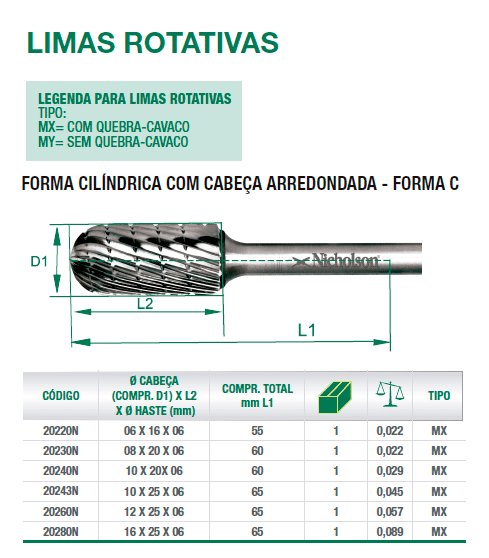 LIMAS ROTATIVAS

LEGENDA PARA LIMAS ROTATIVAS
TIPO:
MX= COM QUEBRA-CAVACO
MY= SEM QUEBRA-CAVACO

FORMA CILÍNDRICA COM CABEÇA ARREDONDADA - FORMA C

D1
L2
L1
Nicholson

| CÓDIGO | Ø CABEÇA (COMPR. D1) X L2 X Ø HASTE (mm) | COMPR. TOTAL mm L1 | | | TIPO |
|---|---|---|---|---|---|
| 20220N | 06 X 16 X 06 | 55 | 1 | 0,022 | MX |
| 20230N | 08 X 20 X 06 | 60 | 1 | 0,022 | MX |
| 20240N | 10 X 20X 06 | 60 | 1 | 0,029 | MX |
| 20243N | 10 X 25 X 06 | 65 | 1 | 0,045 | MX |
| 20260N | 12 X 25 X 06 | 65 | 1 | 0,057 | MX |
| 20280N | 16 X 25 X 06 | 65 | 1 | 0,089 | MX |